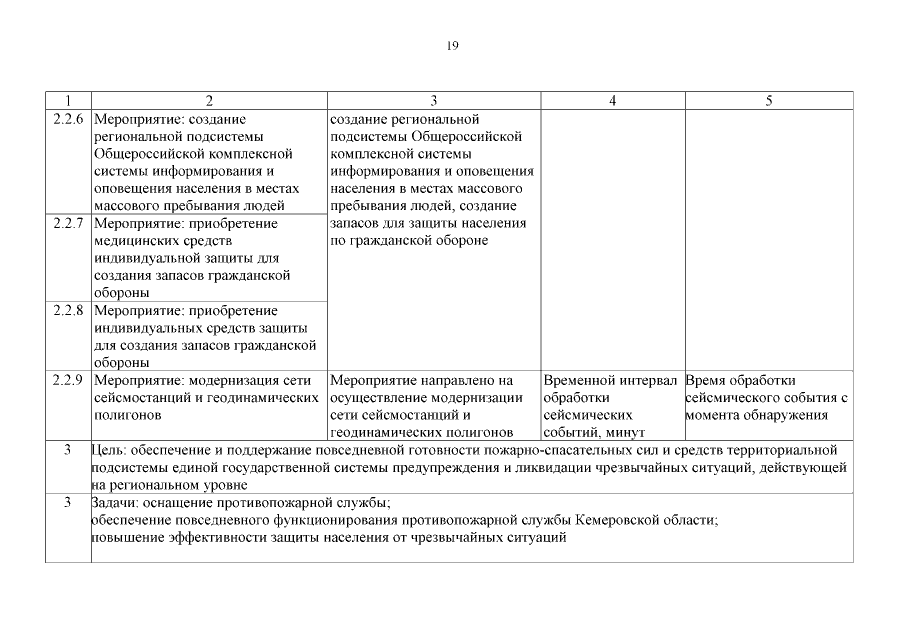 19

| 1 | 2 | 3 | 4 | 5 |
|---|---|---|---|---|
| 2.2.6 | Мероприятие: создание региональной подсистемы Общероссийской комплексной системы информирования и оповещения населения в местах массового пребывания людей | создание региональной подсистемы Общероссийской комплексной системы информирования и оповещения населения в местах массового пребывания людей, создание запасов для защиты населения по гражданской обороне | | |
| 2.2.7 | Мероприятие: приобретение медицинских средств индивидуальной защиты для создания запасов гражданской обороны | | | |
| 2.2.8 | Мероприятие: приобретение индивидуальных средств защиты для создания запасов гражданской обороны | | | |
| 2.2.9 | Мероприятие: модернизация сети сейсмостанций и геодинамических полигонов | Мероприятие направлено на осуществление модернизации сети сейсмостанций и геодинамических полигонов | Временной интервал обработки сейсмических событий, минут | Время обработки сейсмического события с момента обнаружения |
| 3 | Цель: обеспечение и поддержание повседневной готовности пожарно-спасательных сил и средств территориальной подсистемы единой государственной системы предупреждения и ликвидации чрезвычайных ситуаций, действующей на региональном уровне | | | |
| 3 | Задачи: оснащение противопожарной службы; обеспечение повседневного функционирования противопожарной службы Кемеровской области; повышение эффективности защиты населения от чрезвычайных ситуаций | | | |